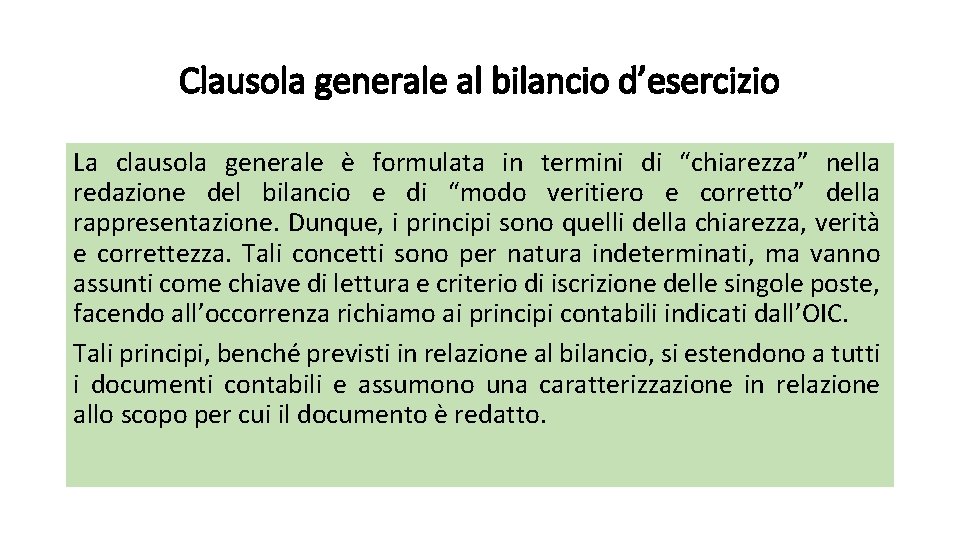 Clausola generale al bilancio d’esercizio

La clausola generale è formulata in termini di “chiarezza” nella redazione del bilancio e di “modo veritiero e corretto” della rappresentazione. Dunque, i principi sono quelli della chiarezza, verità e correttezza. Tali concetti sono per natura indeterminati, ma vanno assunti come chiave di lettura e criterio di iscrizione delle singole poste, facendo all’occorrenza richiamo ai principi contabili indicati dall’OIC.

Tali principi, benché previsti in relazione al bilancio, si estendono a tutti i documenti contabili e assumono una caratterizzazione in relazione allo scopo per cui il documento è redatto.